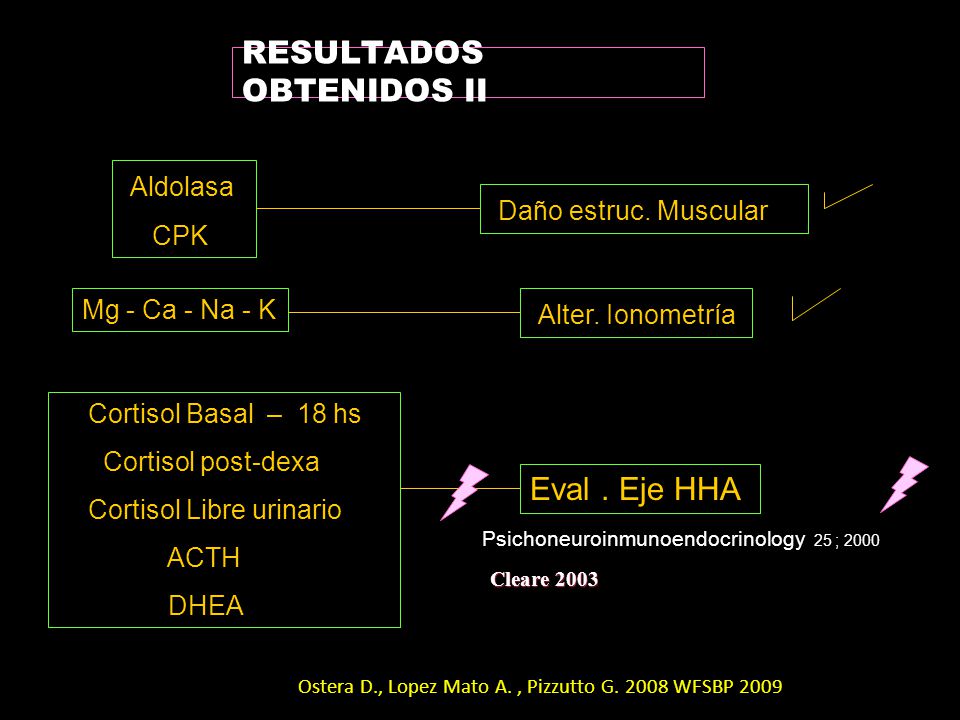 RESULTADOS OBTENIDOS II

Aldolasa
CPK

Daño estruc. Muscular

Mg - Ca - Na - K

Alter. Ionometría

Cortisol Basal – 18 hs
Cortisol post-dexa
Cortisol Libre urinario
ACTH
DHEA

Eval . Eje HHA

Psichoneuroinmunoendocrinology 25 ; 2000

Cleare 2003

Ostera D., Lopez Mato A. , Pizzutto G. 2008 WFSBP 2009